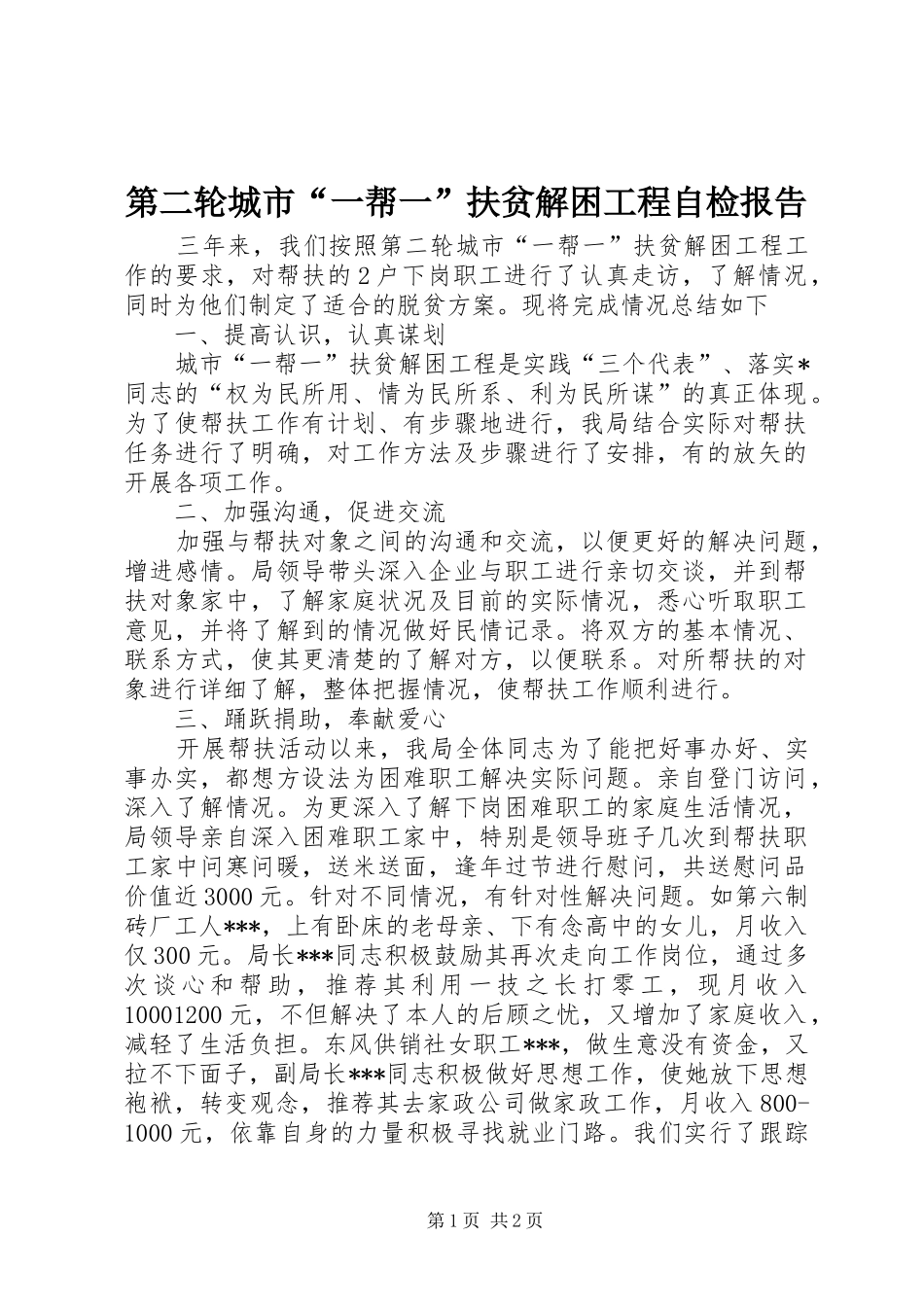 第二轮城市“一帮一”扶贫解困工程自检报告

三年来，我们按照第二轮城市“一帮一”扶贫解困工程工作的要求，对帮扶的2户下岗职工进行了认真走访，了解情况，同时为他们制定了适合的脱贫方案。现将完成情况总结如下

一、提高认识，认真谋划

城市“一帮一”扶贫解困工程是实践“三个代表”、落实*同志的“权为民所用、情为民所系、利为民所谋”的真正体现。为了使帮扶工作有计划、有步骤地进行，我局结合实际对帮扶任务进行了明确，对工作方法及步骤进行了安排，有的放矢的开展各项工作。

二、加强沟通，促进交流

加强与帮扶对象之间的沟通和交流，以便更好的解决问题，增进感情。局领导带头深入企业与职工进行亲切交谈，并到帮扶对象家中，了解家庭状况及目前的实际情况，悉心听取职工意见，并将了解到的情况做好民情记录。将双方的基本情况、联系方式，使其更清楚的了解对方，以便联系。对所帮扶的对象进行详细了解，整体把握情况，使帮扶工作顺利进行。

三、踊跃捐助，奉献爱心

开展帮扶活动以来，我局全体同志为了能把好事办好、实事办实，都想方设法为困难职工解决实际问题。亲自登门访问，深入了解情况。为更深入了解下岗困难职工的家庭生活情况，局领导亲自深入困难职工家中，特别是领导班子几次到帮扶职工家中问寒问暖，送米送面，逢年过节进行慰问，共送慰问品价值近3000元。针对不同情况，有针对性解决问题。如第六制砖厂工人***，上有卧床的老母亲、下有念高中的女儿，月收入仅300元。局长***同志积极鼓励其再次走向工作岗位，通过多次谈心和帮助，推荐其利用一技之长打零工，现月收入10001200元，不但解决了本人的后顾之忧，又增加了家庭收入，减轻了生活负担。东风供销社女职工***，做生意没有资金，又拉不下面子，副局长***同志积极做好思想工作，使她放下思想袍袱，转变观念，推荐其去家政公司做家政工作，月收入800-1000元，依靠自身的力量积极寻找就业门路。我们实行了跟踪

第1页 共2页